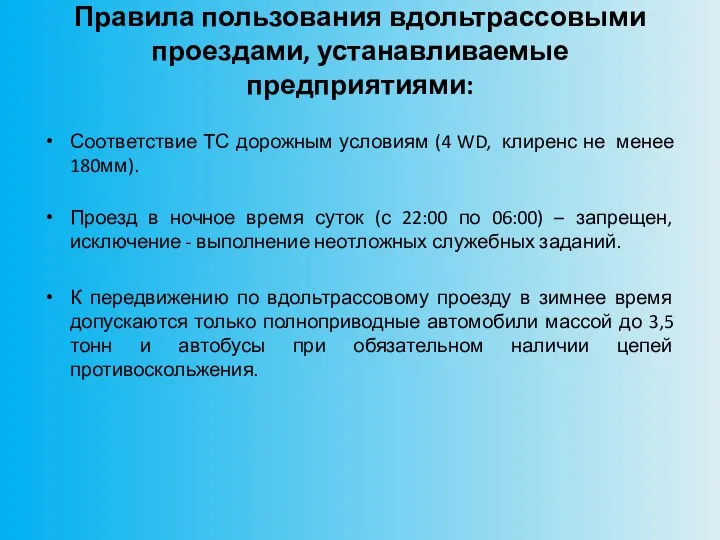 Правила пользования вдольтрассовыми проездами, устанавливаемые предприятиями:

• Соответствие ТС дорожным условиям (4 WD, клиренс не менее 180мм).

• Проезд в ночное время суток (с 22:00 по 06:00) – запрещен, исключение - выполнение неотложных служебных заданий.

• К передвижению по вдольтрассовому проезду в зимнее время допускаются только полноприводные автомобили массой до 3,5 тонн и автобусы при обязательном наличии цепей противоскольжения.